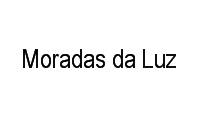 Moradas da Luz